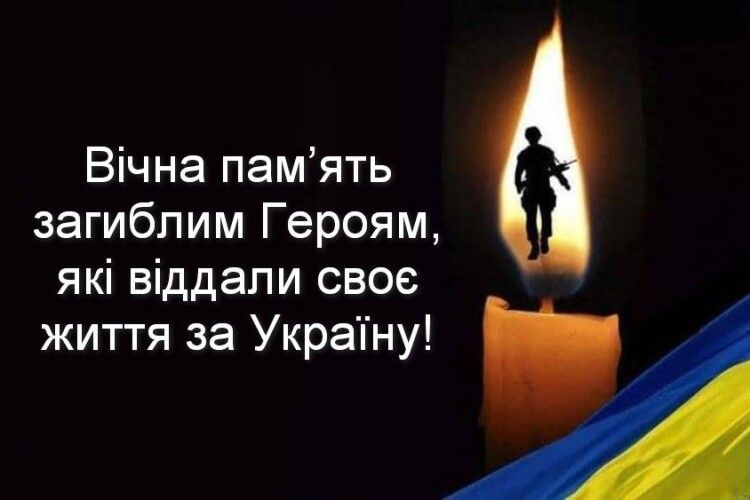 Вічна пам’ять загиблим Героям, які віддали своє життя за Україну!